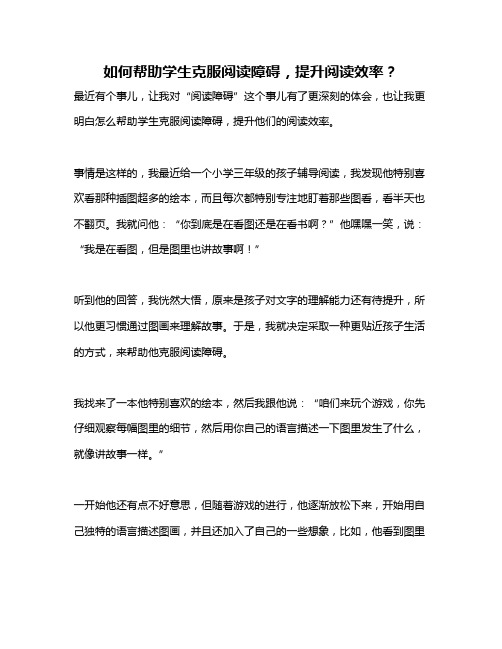 如何帮助学生克服阅读障碍，提升阅读效率？

最近有个事儿，让我对“阅读障碍”这个事儿有了更深刻的体会，也让我更明白怎么帮助学生克服阅读障碍，提升他们的阅读效率。

事情是这样的，我最近给一个小学三年级的孩子辅导阅读，我发现他特别喜欢看那种插图超多的绘本，而且每次都特别专注地盯着那些图看，看半天也不翻页。我就问他：“你到底是在看图还是在看书啊？”他嘿嘿一笑，说：“我是在看图，但是图里也讲故事啊！”

听到他的回答，我恍然大悟，原来是孩子对文字的理解能力还有待提升，所以他更习惯通过图画来理解故事。于是，我就决定采取一种更贴近孩子生活的方式，来帮助他克服阅读障碍。

我找来了一本他特别喜欢的绘本，然后我跟他说：“咱们来玩个游戏，你先仔细观察每幅图里的细节，然后用你自己的语言描述一下图里发生了什么，就像讲故事一样。”

一开始他还有点不好意思，但随着游戏的进行，他逐渐放松下来，开始用自己独特的语言描述图画，并且还加入了自己的一些想象，比如，他看到图里